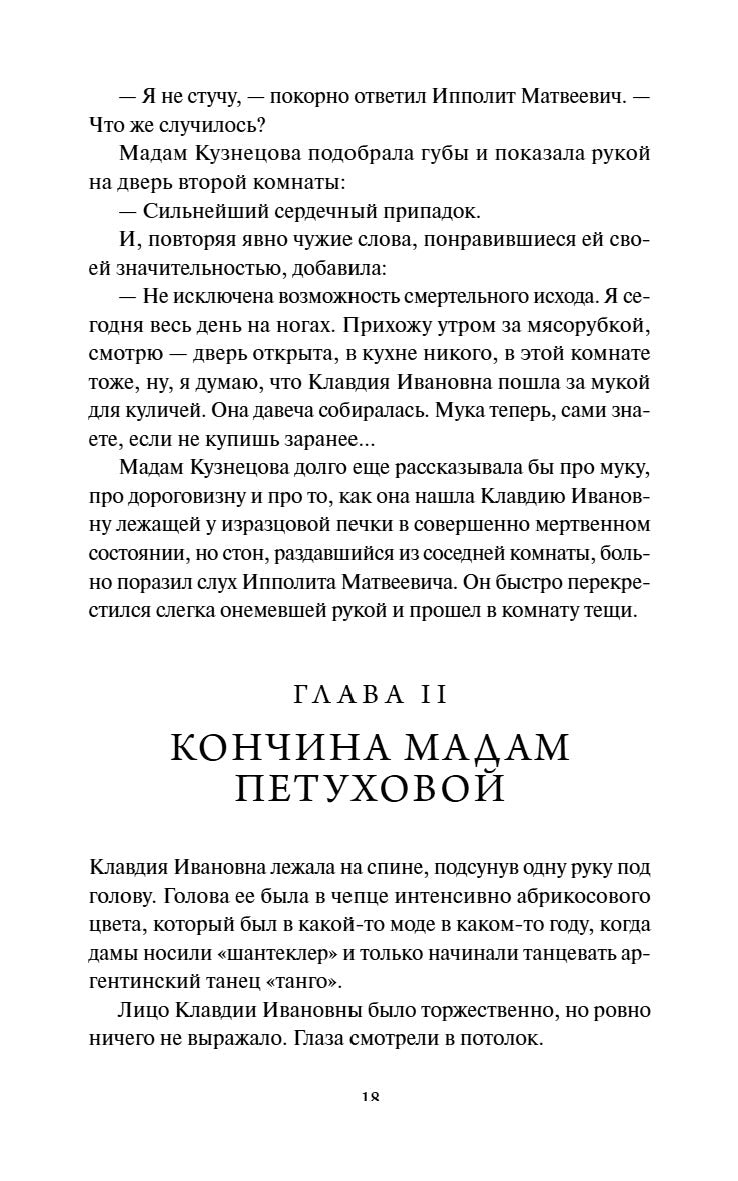 — Я не стучу, — покорно ответил Ипполит Матвеевич. — Что же случилось?

Мадам Кузнецова подобрала губы и показала рукой на дверь второй комнаты:

— Сильнейший сердечный припадок.

И, повторяя явно чужие слова, понравившиеся ей своей значительностью, добавила:

— Не исключена возможность смертельного исхода. Я сегодня весь день на ногах. Прихожу утром за мясорубкой, смотрю — дверь открыта, в кухне никого, в этой комнате тоже, ну, я думаю, что Клавдия Ивановна пошла за мукой для куличей. Она давеча собиралась. Мука теперь, сами знаете, если не купишь заранее...

Мадам Кузнецова долго еще рассказывала бы про муку, про дороговизну и про то, как она нашла Клавдию Ивановну лежащей у изразцовой печки в совершенно мертвенном состоянии, но стон, раздавшийся из соседней комнаты, больно поразил слух Ипполита Матвеевича. Он быстро перекрестился слегка онемевшей рукой и прошел в комнату тещи.

ГЛАВА II

КОНЧИНА МАДАМ ПЕТУХОВОЙ

Клавдия Ивановна лежала на спине, подсунув одну руку под голову. Голова ее была в чепце интенсивно абрикосового цвета, который был в какой-то моде в каком-то году, когда дамы носили «шантеклер» и только начинали танцевать аргентинский танец «танго».

Лицо Клавдии Ивановны было торжественно, но ровно ничего не выражало. Глаза смотрели в потолок.

18